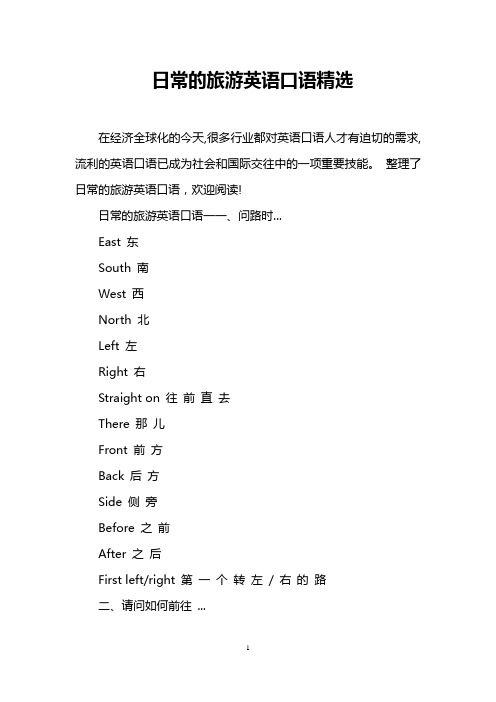 日常的旅游英语口语精选

在经济全球化的今天,很多行业都对英语口语人才有迫切的需求,流利的英语口语已成为社会和国际交往中的一项重要技能。 整理了日常的旅游英语口语，欢迎阅读!

日常的旅游英语口语一一、问路时...

East 东

South 南

West 西

North 北

Left 左

Right 右

Straight on 往 前 直 去

There 那 儿

Front 前 方

Back 后 方

Side 侧 旁

Before 之 前

After 之 后

First left/right 第 一 个 转 左 / 右 的 路

二、请问如何前往 ...

1